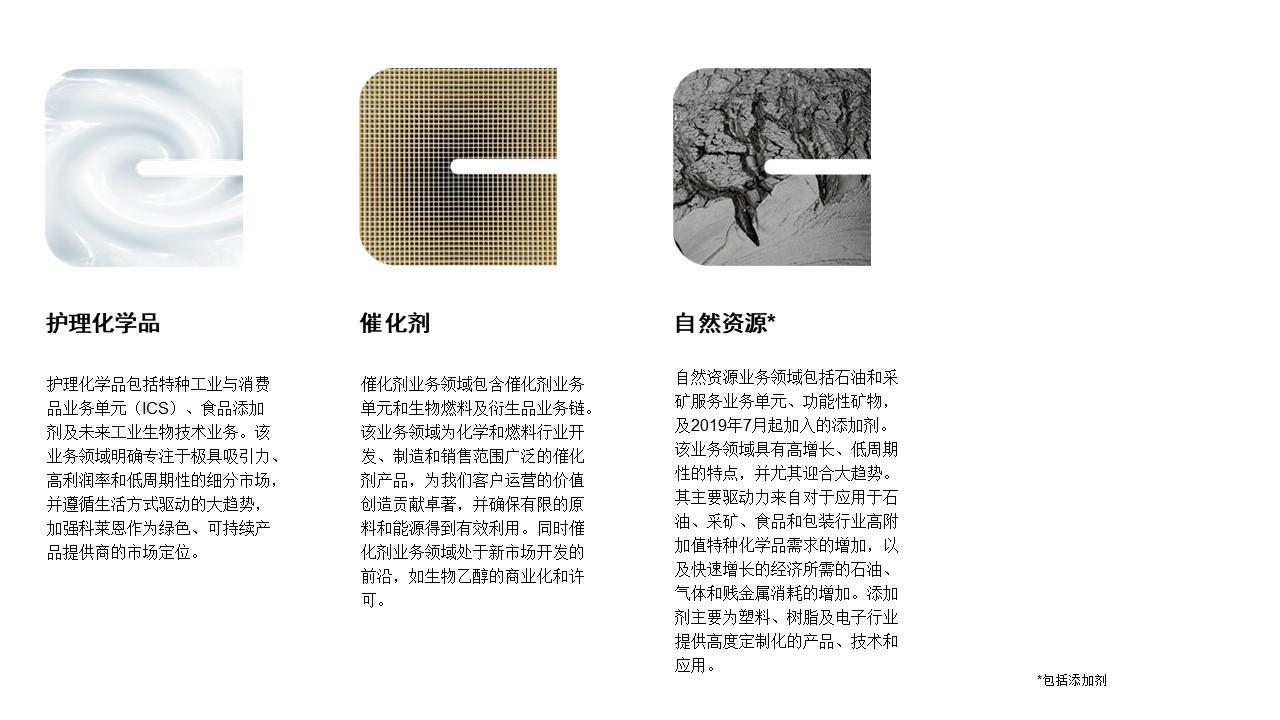 护理化学品

护理化学品包括特种工业与消费品业务单元（ICS）、食品添加剂及未来工业生物技术业务。该业务领域明确专注于极具吸引力、高利润率和低周期性的细分市场，并遵循生活方式驱动的大趋势，加强科莱恩作为绿色、可持续产品提供商的市场定位。

催化剂

催化剂业务领域包含催化剂业务单元和生物燃料及衍生品业务链。该业务领域为化学和燃料行业开发、制造和销售范围广泛的催化剂产品，为我们客户运营的价值创造贡献卓著，并确保有限的原料和能源得到有效利用。同时催化剂业务领域处于新市场开发的前沿，如生物乙醇的商业化和许可。

自然资源*

自然资源业务领域包括石油和采矿服务业务单元、功能性矿物，及2019年7月起加入的添加剂。该业务领域具有高增长、低周期性的特点，并尤其迎合大趋势。其主要驱动力来自对于应用于石油、采矿、食品和包装行业高附加值特种化学品需求的增加，以及快速增长的经济所需的石油、气体和贱金属消耗的增加。添加剂主要为塑料、树脂及电子行业提供高度定制化的产品、技术和应用。

*包括添加剂